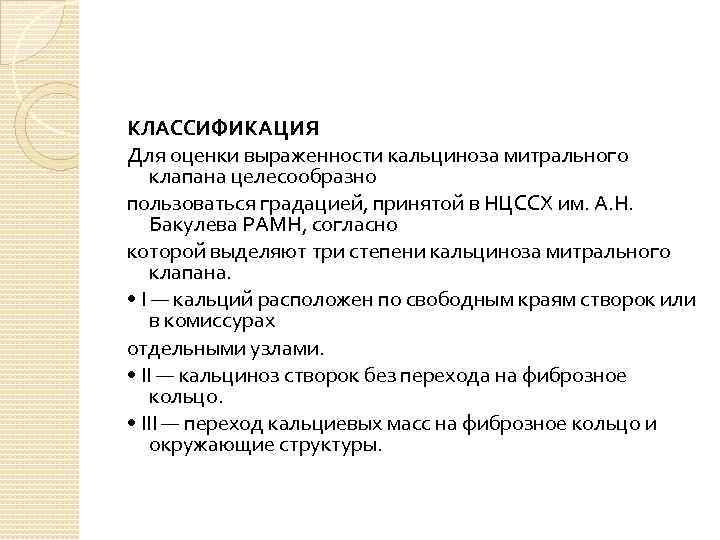 КЛАССИФИКАЦИЯ

Для оценки выраженности кальциноза митрального клапана целесообразно

пользоваться градацией, принятой в НЦССХ им. А.Н. Бакулева РАМН, согласно

которой выделяют три степени кальциноза митрального клапана.

• I — кальций расположен по свободным краям створок или в комиссурах

отдельными узлами.

• II — кальциноз створок без перехода на фиброзное кольцо.

• III — переход кальциевых масс на фиброзное кольцо и окружающие структуры.